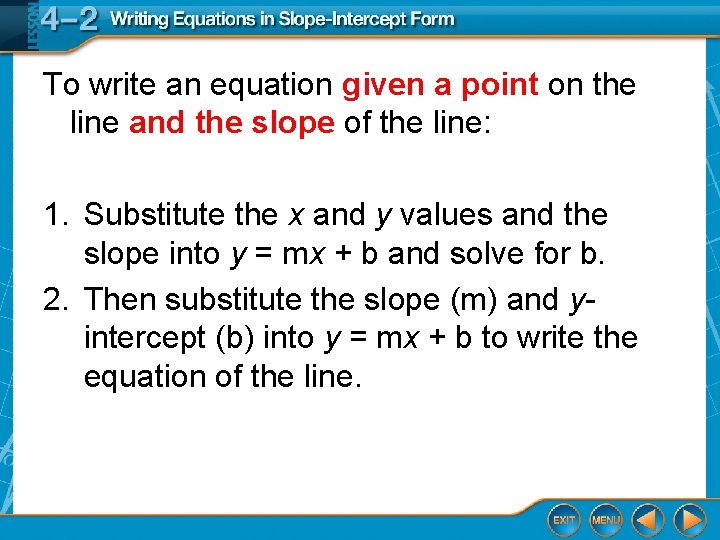 LESSON 4–2 Writing Equations in Slope-Intercept Form

To write an equation given a point on the line and the slope of the line:

1. Substitute the $x$ and $y$ values and the slope into $y = mx + b$ and solve for b.
2. Then substitute the slope (m) and $y$-intercept (b) into $y = mx + b$ to write the equation of the line.

EXIT MENU